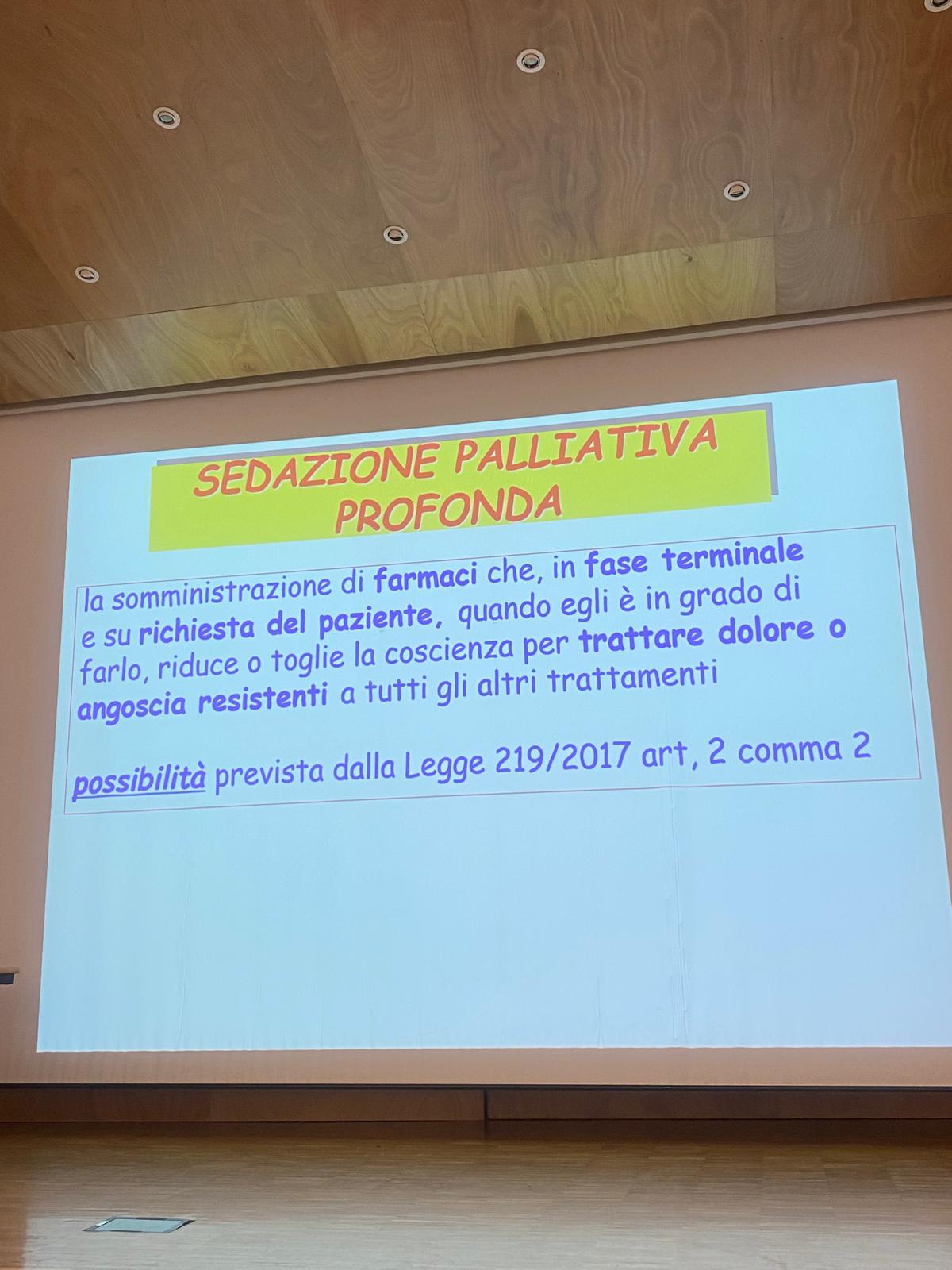 SEDAZIONE PALLIATIVA PROFONDA

la somministrazione di farmaci che, in fase terminale e su richiesta del paziente, quando egli è in grado di farlo, riduce o toglie la coscienza per trattare dolore o angoscia resistenti a tutti gli altri trattamenti

possibilità prevista dalla Legge 219/2017 art, 2 comma 2